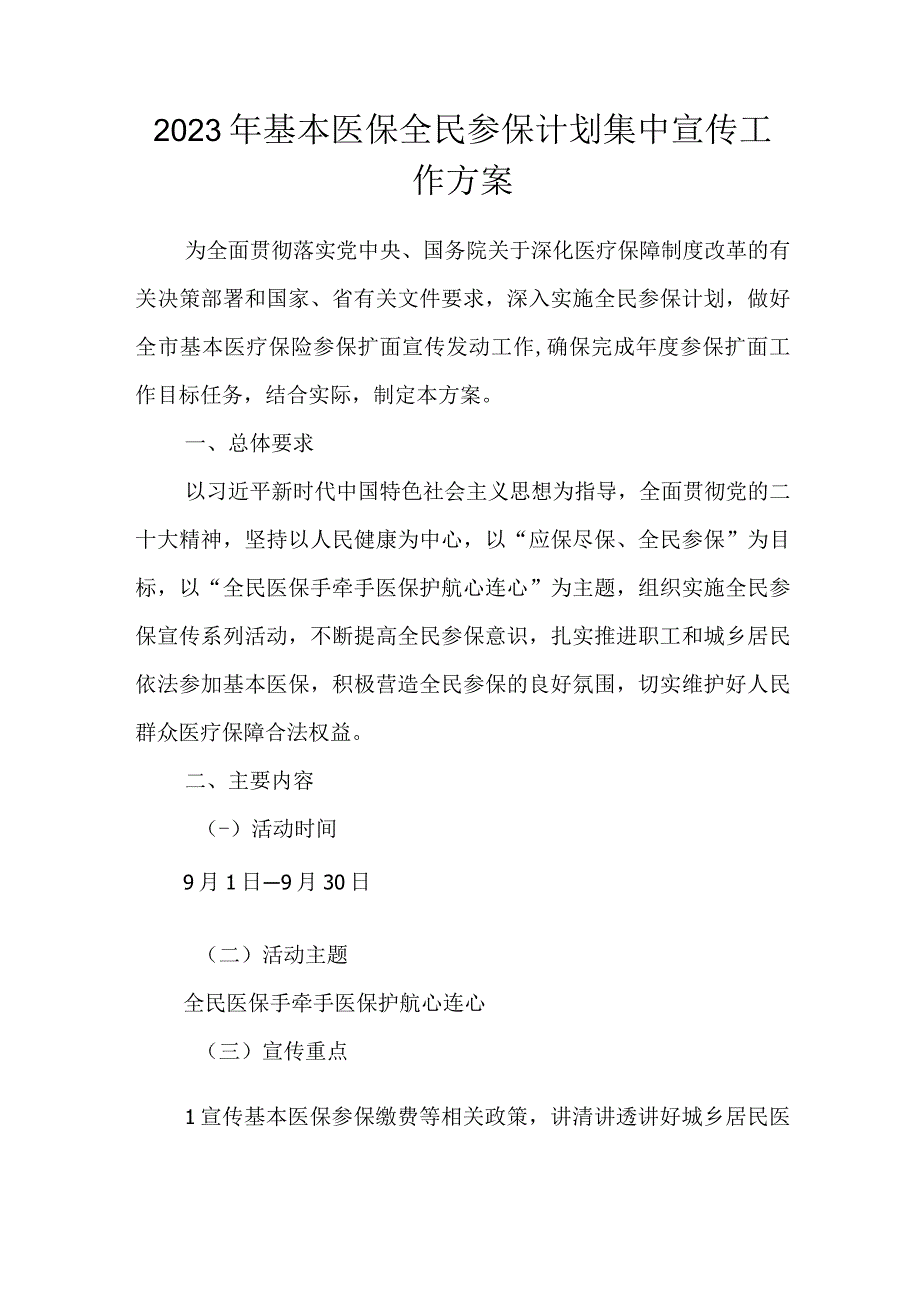 2023年基本医保全民参保计划集中宣传工作方案

为全面贯彻落实党中央、国务院关于深化医疗保障制度改革的有关决策部署和国家、省有关文件要求，深入实施全民参保计划，做好全市基本医疗保险参保扩面宣传发动工作,确保完成年度参保扩面工作目标任务，结合实际，制定本方案。

一、总体要求

以习近平新时代中国特色社会主义思想为指导，全面贯彻党的二十大精神，坚持以人民健康为中心，以“应保尽保、全民参保”为目标，以“全民医保手牵手医保护航心连心”为主题，组织实施全民参保宣传系列活动，不断提高全民参保意识，扎实推进职工和城乡居民依法参加基本医保，积极营造全民参保的良好氛围，切实维护好人民群众医疗保障合法权益。

二、主要内容

（-）活动时间

9月1日—9月30日

（二）活动主题

全民医保手牵手医保护航心连心

（三）宣传重点

1宣传基本医保参保缴费等相关政策，讲清讲透讲好城乡居民医